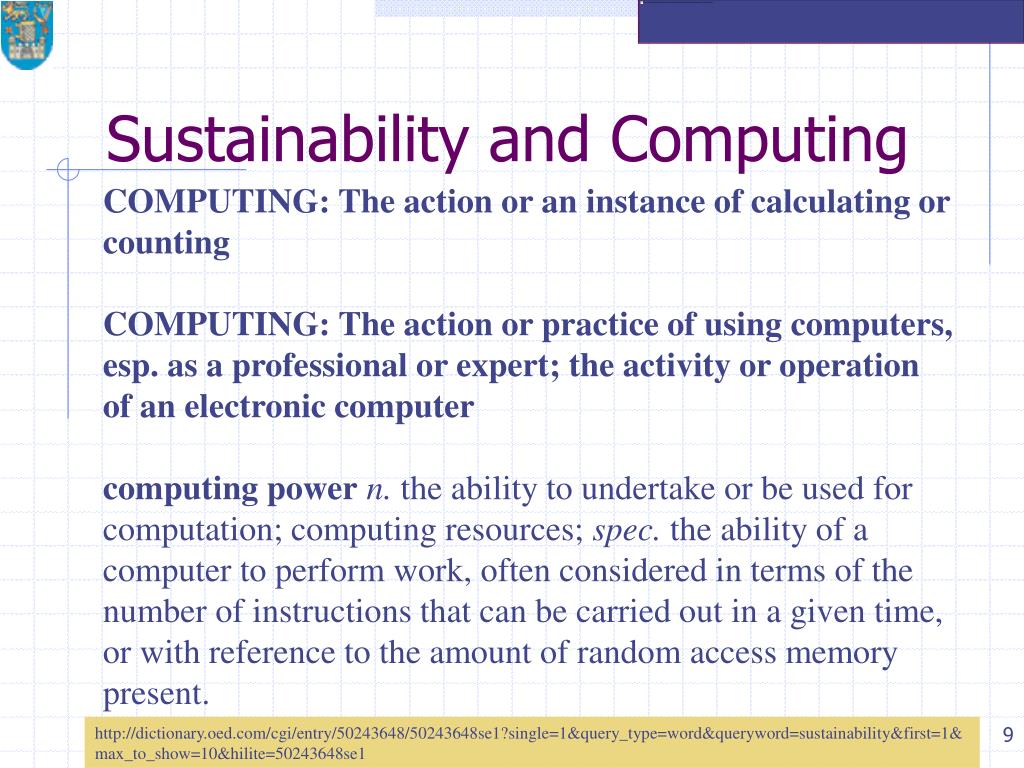 Sustainability and Computing

COMPUTING: The action or an instance of calculating or counting

COMPUTING: The action or practice of using computers, esp. as a professional or expert; the activity or operation of an electronic computer

computing power n. the ability to undertake or be used for computation; computing resources; spec. the ability of a computer to perform work, often considered in terms of the number of instructions that can be carried out in a given time, or with reference to the amount of random access memory present.

http://dictionary.oed.com/cgi/entry/50243648/50243648se1?single=1&query_type=word&queryword=sustainability&first=1&max_to_show=10&hilite=50243648se1

9